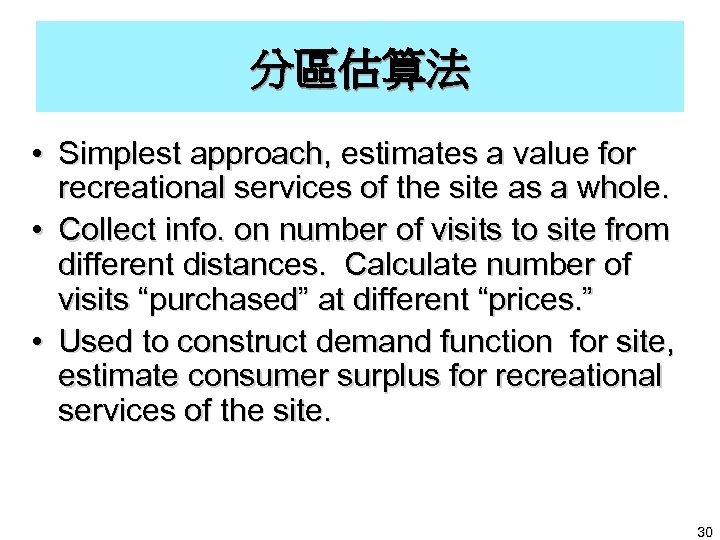 分區估算法

• Simplest approach, estimates a value for recreational services of the site as a whole.
• Collect info. on number of visits to site from different distances. Calculate number of visits “purchased” at different “prices.”
• Used to construct demand function for site, estimate consumer surplus for recreational services of the site.

30